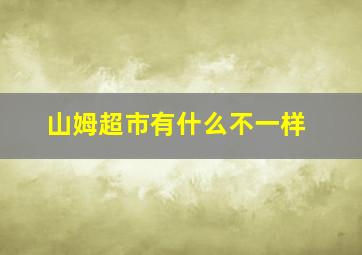 山姆超市有什么不一样